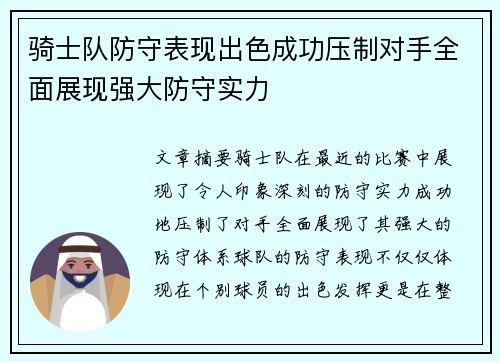 骑士队防守表现出色成功压制对手全面展现强大防守实力

文章摘要骑士队在最近的比赛中展现了令人印象深刻的防守实力成功地压制了对手全面展现了其强大的防守体系球队的防守表现不仅仅体现在个别球员的出色发挥更是在整